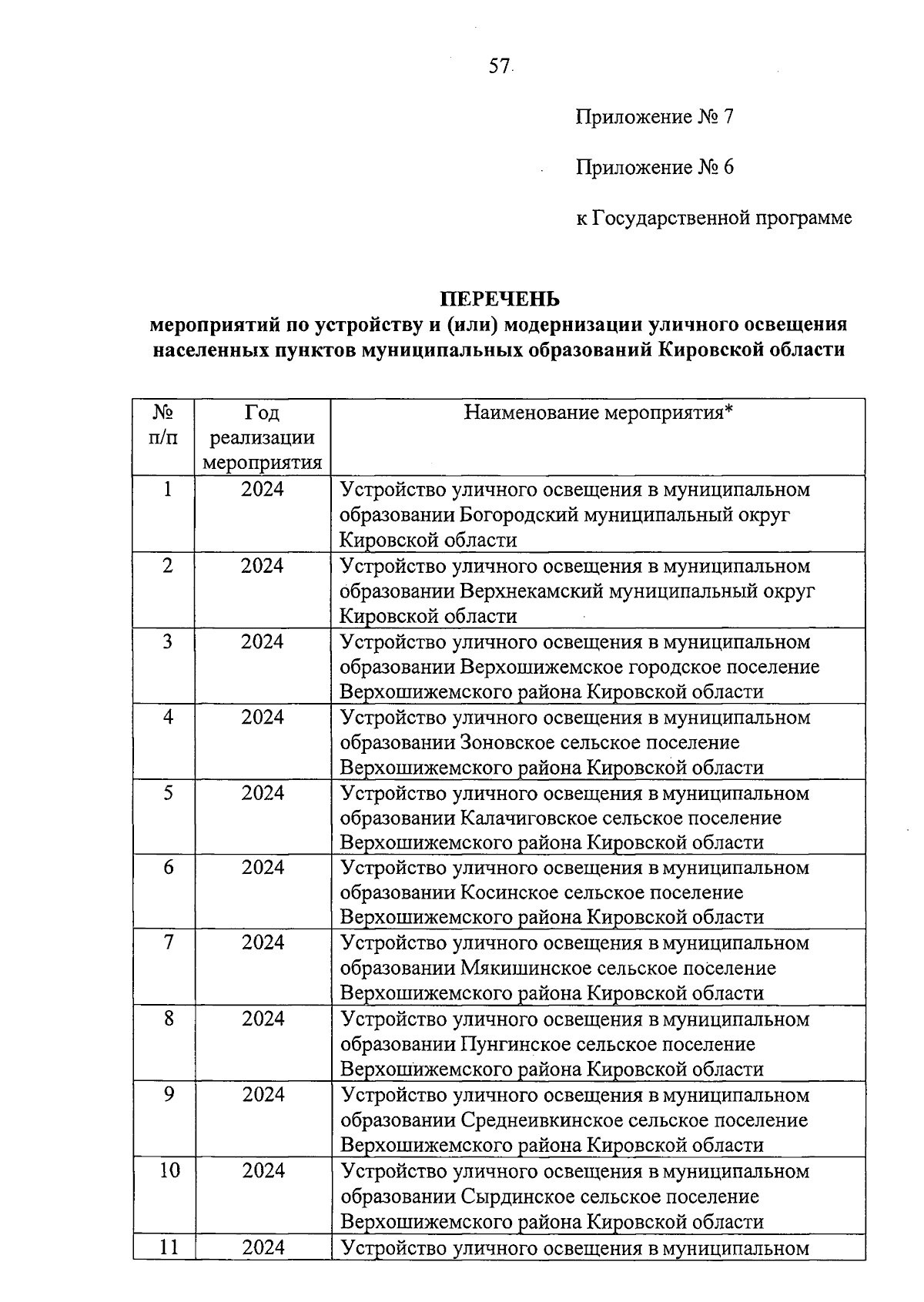 57

Приложение № 7

Приложение № 6

к Государственной программе

ПЕРЕЧЕНЬ
мероприятий по устройству и (или) модернизации уличного освещения населенных пунктов муниципальных образований Кировской области

| № п/п | Год реализации мероприятия | Наименование мероприятия* |
|---|---|---|
| 1 | 2024 | Устройство уличного освещения в муниципальном образовании Богородский муниципальный округ Кировской области |
| 2 | 2024 | Устройство уличного освещения в муниципальном образовании Верхнекамский муниципальный округ Кировской области |
| 3 | 2024 | Устройство уличного освещения в муниципальном образовании Верхошижемское городское поселение Верхошижемского района Кировской области |
| 4 | 2024 | Устройство уличного освещения в муниципальном образовании Зоновское сельское поселение Верхошижемского района Кировской области |
| 5 | 2024 | Устройство уличного освещения в муниципальном образовании Калачиговское сельское поселение Верхошижемского района Кировской области |
| 6 | 2024 | Устройство уличного освещения в муниципальном образовании Косинское сельское поселение Верхошижемского района Кировской области |
| 7 | 2024 | Устройство уличного освещения в муниципальном образовании Мякишинское сельское поселение Верхошижемского района Кировской области |
| 8 | 2024 | Устройство уличного освещения в муниципальном образовании Пунгинское сельское поселение Верхошижемского района Кировской области |
| 9 | 2024 | Устройство уличного освещения в муниципальном образовании Среднеивкинское сельское поселение Верхошижемского района Кировской области |
| 10 | 2024 | Устройство уличного освещения в муниципальном образовании Сырдинское сельское поселение Верхошижемского района Кировской области |
| 11 | 2024 | Устройство уличного освещения в муниципальном |